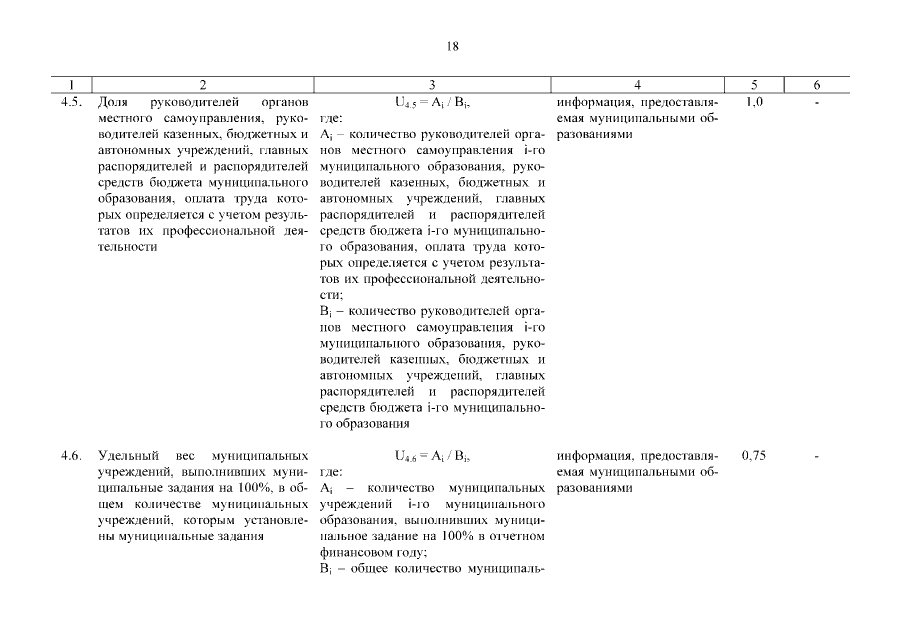 18

| 1 | 2 | 3 | 4 | 5 | 6 |
|---|---|---|---|---|---|
| 4.5. | Доля руководителей органов местного самоуправления, руководителей казенных, бюджетных и автономных учреждений, главных распорядителей и распорядителей средств бюджета муниципального образования, оплата труда которых определяется с учетом результатов их профессиональной деятельности | $U_{4.5} = A_i / B_i$, где: $A_i$ – количество руководителей органов местного самоуправления i-го муниципального образования, руководителей казенных, бюджетных и автономных учреждений, главных распорядителей и распорядителей средств бюджета i-го муниципального образования, оплата труда которых определяется с учетом результатов их профессиональной деятельности; $B_i$ – количество руководителей органов местного самоуправления i-го муниципального образования, руководителей казенных, бюджетных и автономных учреждений, главных распорядителей и распорядителей средств бюджета i-го муниципального образования | информация, предоставляемая муниципальными образованиями | 1,0 | - |
| 4.6. | Удельный вес муниципальных учреждений, выполнивших муниципальные задания на 100%, в общем количестве муниципальных учреждений, которым установлены муниципальные задания | $U_{4.6} = A_i / B_i$, где: $A_i$ – количество муниципальных учреждений i-го муниципального образования, выполнивших муниципальное задание на 100% в отчетном финансовом году; $B_i$ – общее количество муниципаль- | информация, предоставляемая муниципальными образованиями | 0,75 | - |